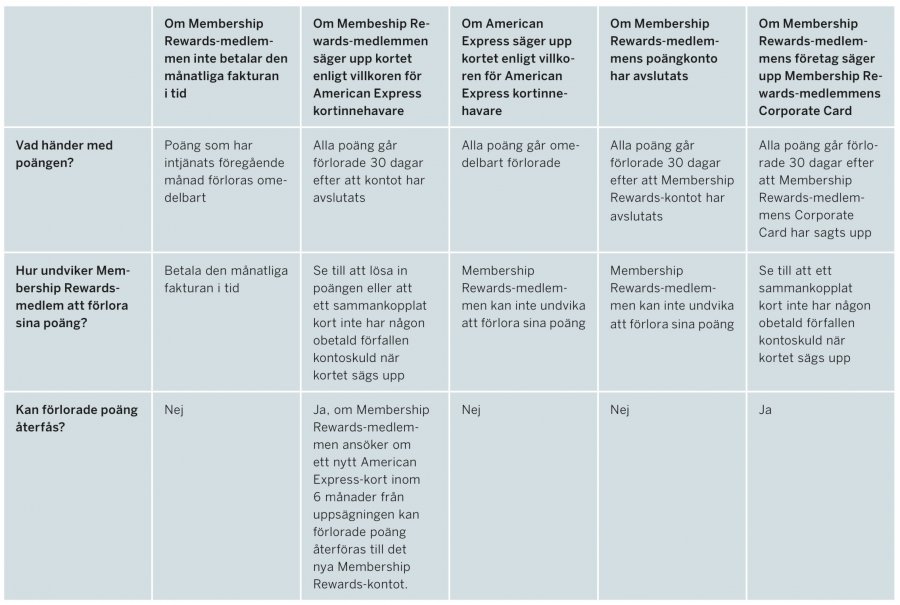 | | Om Membership Rewards-medlemmen inte betalar den månatliga fakturan i tid | Om Membeship Rewards-medlemmen säger upp kortet enligt villkoren för American Express kortinnehavare | Om American Express säger upp kortet enligt villkoren för American Express kortinnehavare | Om Membership Rewards-medlemmens poängkonto har avslutats | Om Membership Rewards-medlemmens företag säger upp Membership Rewards-medlemmens Corporate Card |
|---|---|---|---|---|---|
| Vad händer med poängen? | Poäng som har intjänats föregående månad förloras omedelbart | Alla poäng går förlorade 30 dagar efter att kontot har avslutats | Alla poäng går omedelbart förlorade | Alla poäng går förlorade 30 dagar efter att Membership Rewards-kontot har avslutats | Alla poäng går förlorade 30 dagar efter att Membership Rewards-medlemmens Corporate Card har sagts upp |
| Hur undviker Membership Rewards-medlem att förlora sina poäng? | Betala den månatliga fakturan i tid | Se till att lösa in poängen eller att ett sammankopplat kort inte har någon obetald förfallen kontoskuld när kortet sägs upp | Membership Rewards-medlemmen kan inte undvika att förlora sina poäng | Membership Rewards-medlemmen kan inte undvika att förlora sina poäng | Se till att ett sammankopplat kort inte har någon obetald förfallen kontoskuld när kortet sägs upp |
| Kan förlorade poäng återfås? | Nej | Ja, om Membership Rewards-medlemmen ansöker om ett nytt American Express-kort inom 6 månader från uppsägningen kan förlorade poäng återföras till det nya Membership Rewards-kontot. | Nej | Nej | Ja |